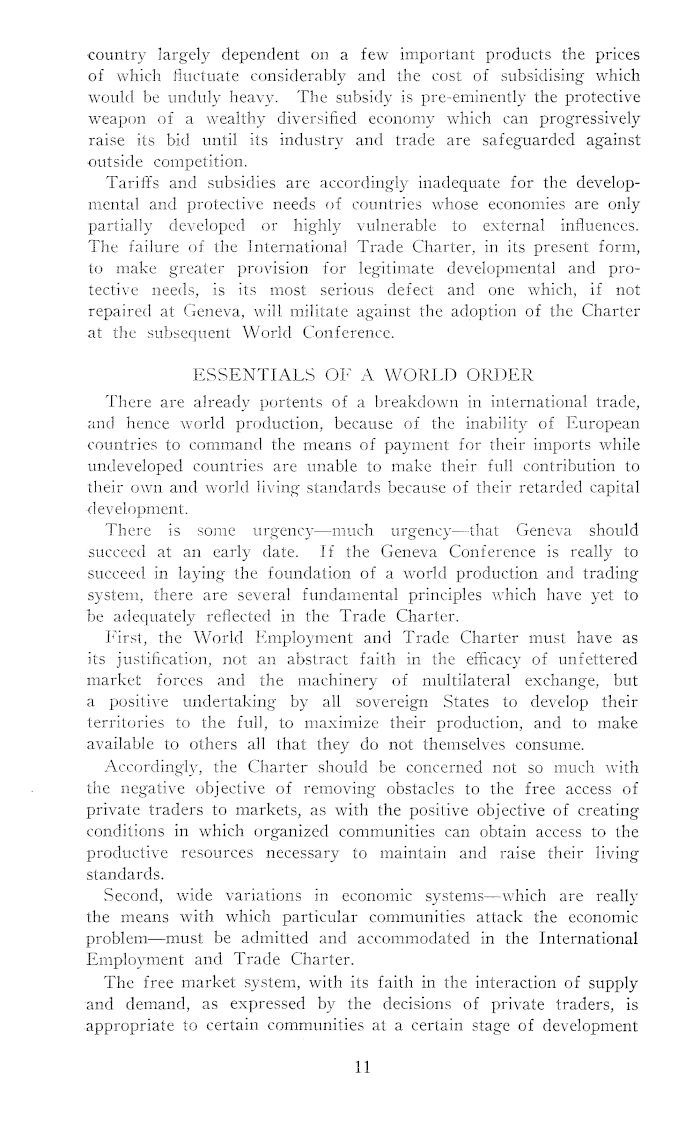 country largely dependent on a few important products the prices of which fluctuate considerably and the cost of subsidising which would be unduly heavy. The subsidy is pre-eminently the protective weapon of a wealthy diversified economy which can progressively raise its bid until its industry and trade are safeguarded against outside competition.

Tariffs and subsidies are accordingly inadequate for the developmental and protective needs of countries whose economies are only partially developed or highly vulnerable to external influences. The failure of the International Trade Charter, in its present form, to make greater provision for legitimate developmental and protective needs, is its most serious defect and one which, if not repaired at Geneva, will militate against the adoption of the Charter at the subsequent World Conference.

ESSENTIALS OF A WORLD ORDER

There are already portents of a breakdown in international trade, and hence world production, because of the inability of European countries to command the means of payment for their imports while undeveloped countries are unable to make their full contribution to their own and world living standards because of their retarded capital development.

There is some urgency—much urgency—that Geneva should succeed at an early date. If the Geneva Conference is really to succeed in laying the foundation of a world production and trading system, there are several fundamental principles which have yet to be adequately reflected in the Trade Charter.

First, the World Employment and Trade Charter must have as its justification, not an abstract faith in the efficacy of unfettered market forces and the machinery of multilateral exchange, but a positive undertaking by all sovereign States to develop their territories to the full, to maximize their production, and to make available to others all that they do not themselves consume.

Accordingly, the Charter should be concerned not so much with the negative objective of removing obstacles to the free access of private traders to markets, as with the positive objective of creating conditions in which organized communities can obtain access to the productive resources necessary to maintain and raise their living standards.

Second, wide variations in economic systems—which are really the means with which particular communities attack the economic problem—must be admitted and accommodated in the International Employment and Trade Charter.

The free market system, with its faith in the interaction of supply and demand, as expressed by the decisions of private traders, is appropriate to certain communities at a certain stage of development

11